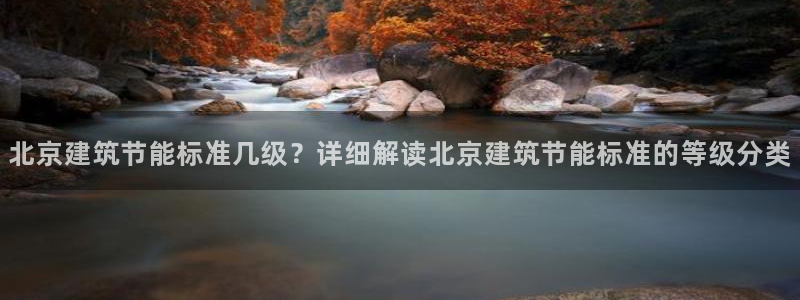 北京建筑节能标准几级？详细解读北京建筑节能标准的等级分类